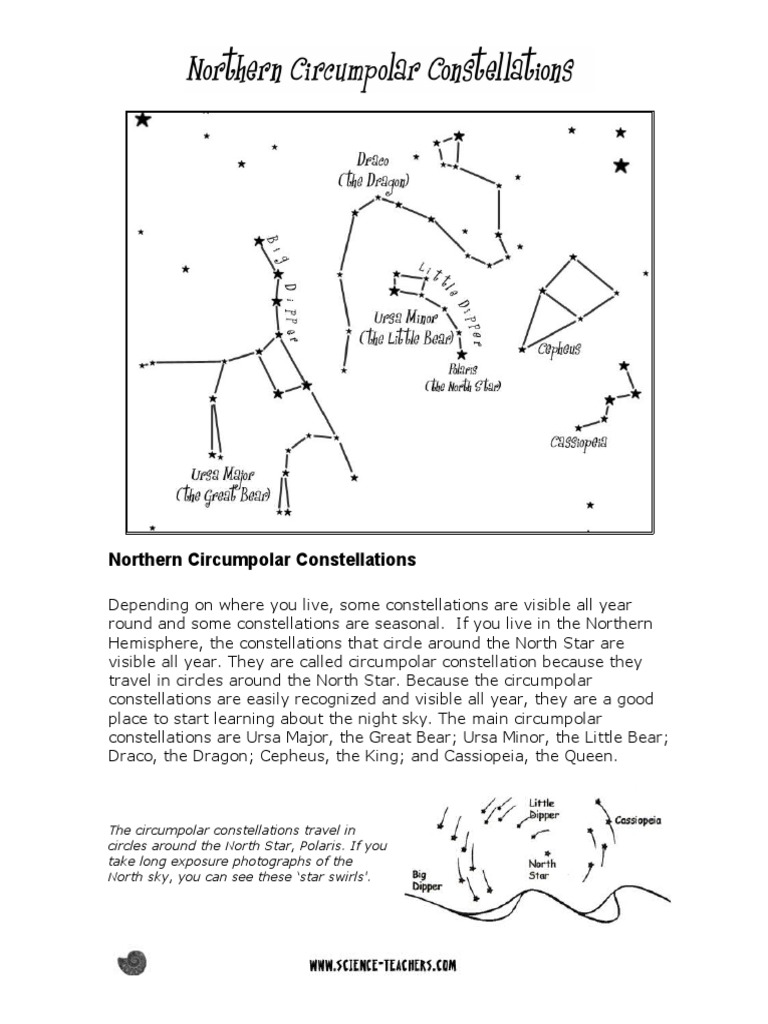 Northern Circumpolar Constellations

Draco
(the Dragon)

Big Dipper

Little Dipper

Ursa Minor
(the Little Bear)

Polaris
(the North Star)

Cepheus

Cassiopeia

Ursa Major
(the Great Bear)

Northern Circumpolar Constellations

Depending on where you live, some constellations are visible all year round and some constellations are seasonal. If you live in the Northern Hemisphere, the constellations that circle around the North Star are visible all year. They are called circumpolar constellation because they travel in circles around the North Star. Because the circumpolar constellations are easily recognized and visible all year, they are a good place to start learning about the night sky. The main circumpolar constellations are Ursa Major, the Great Bear; Ursa Minor, the Little Bear; Draco, the Dragon; Cepheus, the King; and Cassiopeia, the Queen.

The circumpolar constellations travel in circles around the North Star, Polaris. If you take long exposure photographs of the North sky, you can see these 'star swirls'.

Little Dipper

Cassiopeia

North Star

Big Dipper

WWW.SCIENCE-TEACHERS.COM